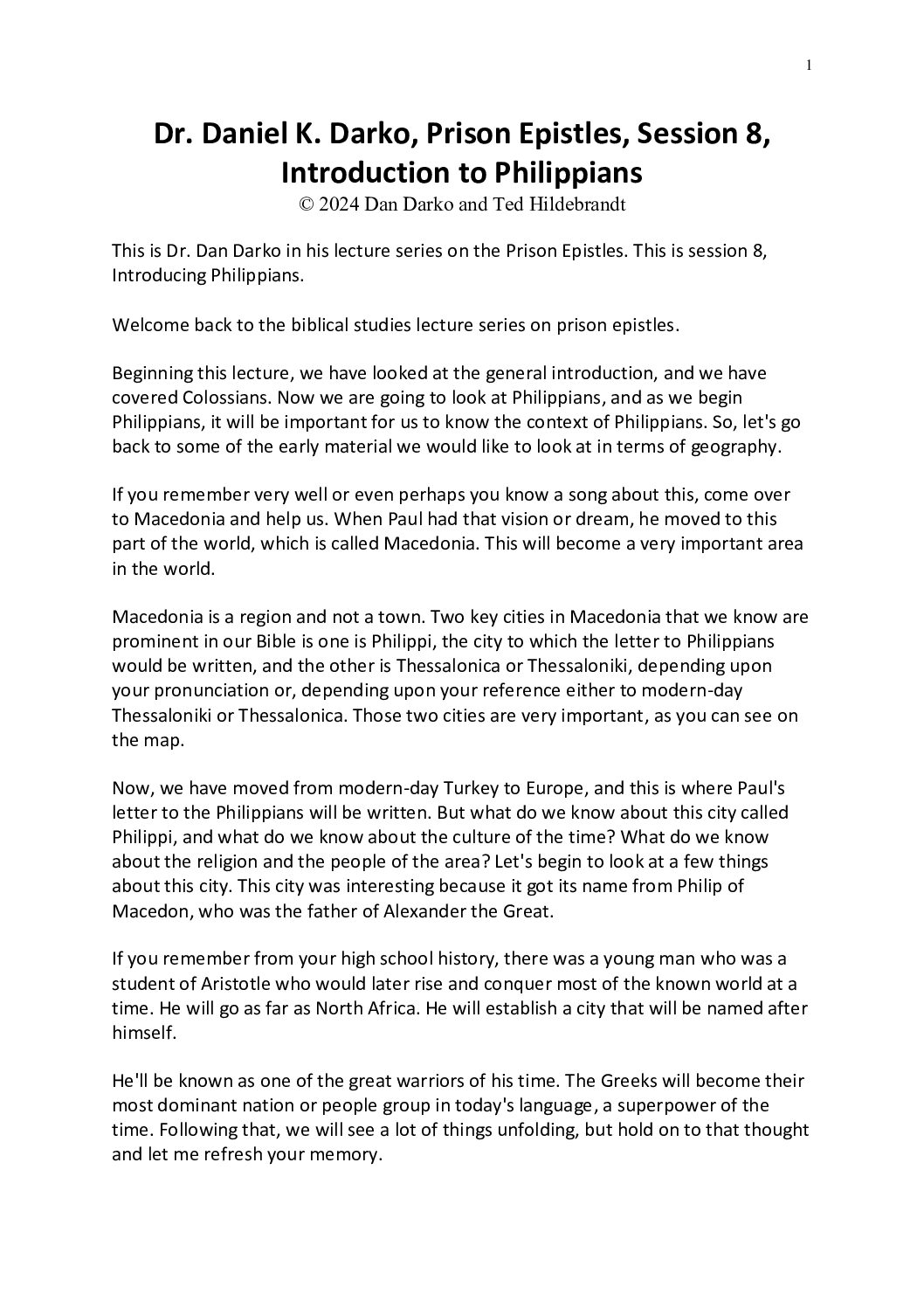 1

Dr. Daniel K. Darko, Prison Epistles, Session 8, Introduction to Philippians
© 2024 Dan Darko and Ted Hildebrandt

This is Dr. Dan Darko in his lecture series on the Prison Epistles. This is session 8, Introducing Philippians.

Welcome back to the biblical studies lecture series on prison epistles.

Beginning this lecture, we have looked at the general introduction, and we have covered Colossians. Now we are going to look at Philippians, and as we begin Philippians, it will be important for us to know the context of Philippians. So, let's go back to some of the early material we would like to look at in terms of geography.

If you remember very well or even perhaps you know a song about this, come over to Macedonia and help us. When Paul had that vision or dream, he moved to this part of the world, which is called Macedonia. This will become a very important area in the world.

Macedonia is a region and not a town. Two key cities in Macedonia that we know are prominent in our Bible is one is Philippi, the city to which the letter to Philippians would be written, and the other is Thessalonica or Thessaloniki, depending upon your pronunciation or, depending upon your reference either to modern-day Thessaloniki or Thessalonica. Those two cities are very important, as you can see on the map.

Now, we have moved from modern-day Turkey to Europe, and this is where Paul's letter to the Philippians will be written. But what do we know about this city called Philippi, and what do we know about the culture of the time? What do we know about the religion and the people of the area? Let's begin to look at a few things about this city. This city was interesting because it got its name from Philip of Macedon, who was the father of Alexander the Great.

If you remember from your high school history, there was a young man who was a student of Aristotle who would later rise and conquer most of the known world at a time. He will go as far as North Africa. He will establish a city that will be named after himself.

He'll be known as one of the great warriors of his time. The Greeks will become their most dominant nation or people group in today's language, a superpower of the time. Following that, we will see a lot of things unfolding, but hold on to that thought and let me refresh your memory.